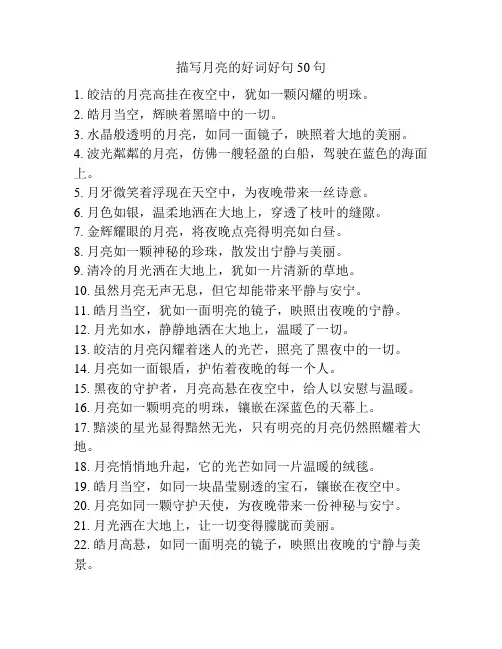 描写月亮的好词好句 50 句

1. 皎洁的月亮高挂在夜空中，犹如一颗闪耀的明珠。
2. 皓月当空，辉映着黑暗中的一切。
3. 水晶般透明的月亮，如同一面镜子，映照着大地的美丽。
4. 波光粼粼的月亮，仿佛一艘轻盈的白船，驾驶在蓝色的海面上。
5. 月牙微笑着浮现在天空中，为夜晚带来一丝诗意。
6. 月色如银，温柔地洒在大地上，穿透了枝叶的缝隙。
7. 金辉耀眼的月亮，将夜晚点亮得明亮如白昼。
8. 月亮如一颗神秘的珍珠，散发出宁静与美丽。
9. 清冷的月光洒在大地上，犹如一片清新的草地。
10. 虽然月亮无声无息，但它却能带来平静与安宁。
11. 皓月当空，犹如一面明亮的镜子，映照出夜晚的宁静。
12. 月光如水，静静地洒在大地上，温暖了一切。
13. 皎洁的月亮闪耀着迷人的光芒，照亮了黑夜中的一切。
14. 月亮如一面银盾，护佑着夜晚的每一个人。
15. 黑夜的守护者，月亮高悬在夜空中，给人以安慰与温暖。
16. 月亮如一颗明亮的明珠，镶嵌在深蓝色的天幕上。
17. 黯淡的星光显得黯然无光，只有明亮的月亮仍然照耀着大地。
18. 月亮悄悄地升起，它的光芒如同一片温暖的绒毯。
19. 皓月当空，如同一块晶莹剔透的宝石，镶嵌在夜空中。
20. 月亮如同一颗守护天使，为夜晚带来一份神秘与安宁。
21. 月光洒在大地上，让一切变得朦胧而美丽。
22. 皓月高悬，如同一面明亮的镜子，映照出夜晚的宁静与美景。